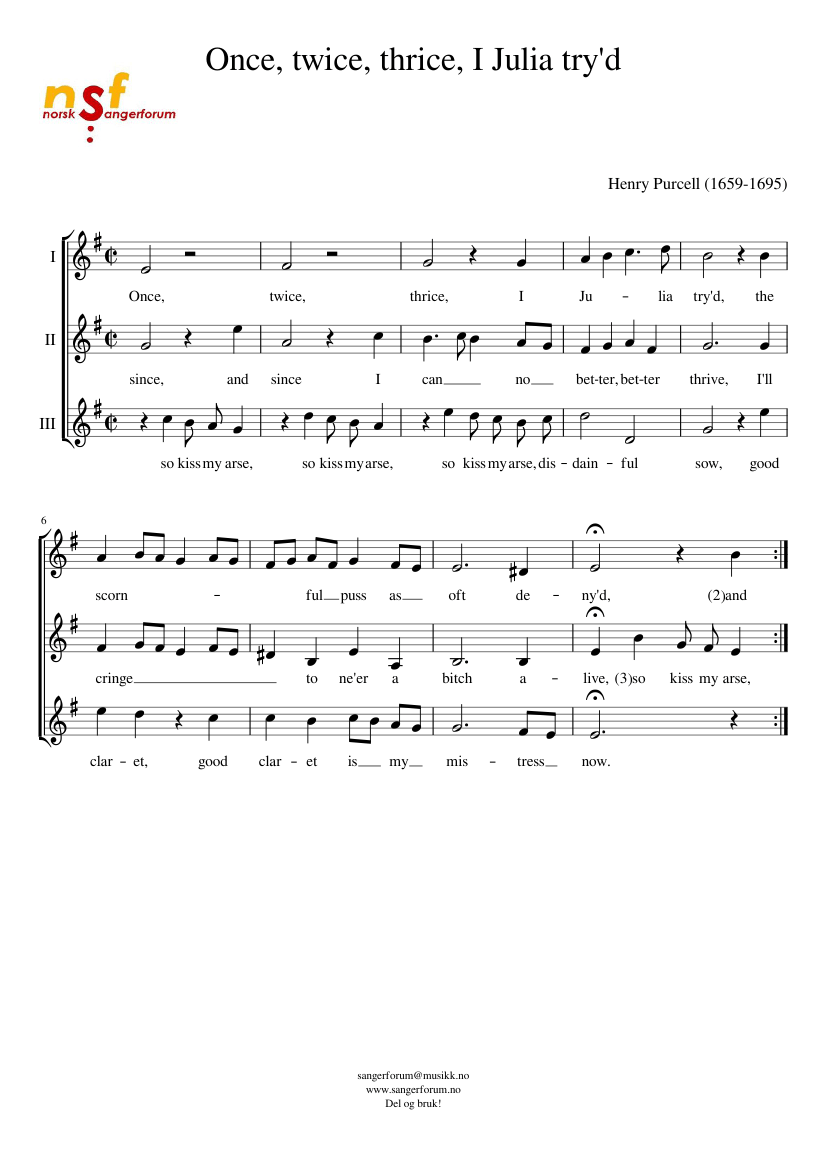 Once, twice, thrice, I Julia try'd

nsf
norsk sangerforum

Henry Purcell (1659-1695)

I
Once, twice, thrice, I Ju - lia try'd, the

II
since, and since I can no bet-ter, bet-ter thrive, I'll

III
so kiss my arse, so kiss my arse, so kiss my arse, dis - dain - ful sow, good

6
scorn - ful puss as oft de - ny'd, (2)and

cringe to ne'er a bitch a - live, (3)so kiss my arse,

clar - et, good clar - et is my mis - tress now.

sangerforum@musikk.no
www.sangerforum.no
Del og bruk!